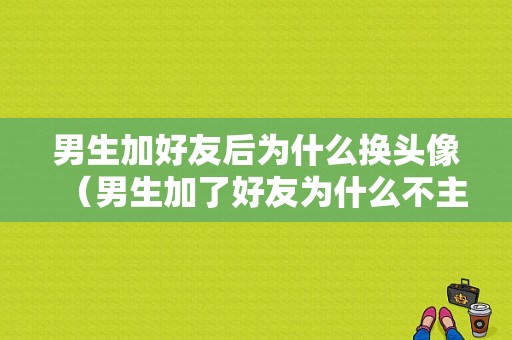 男生加好友后为什么换头像（男生加了好友为什么不主